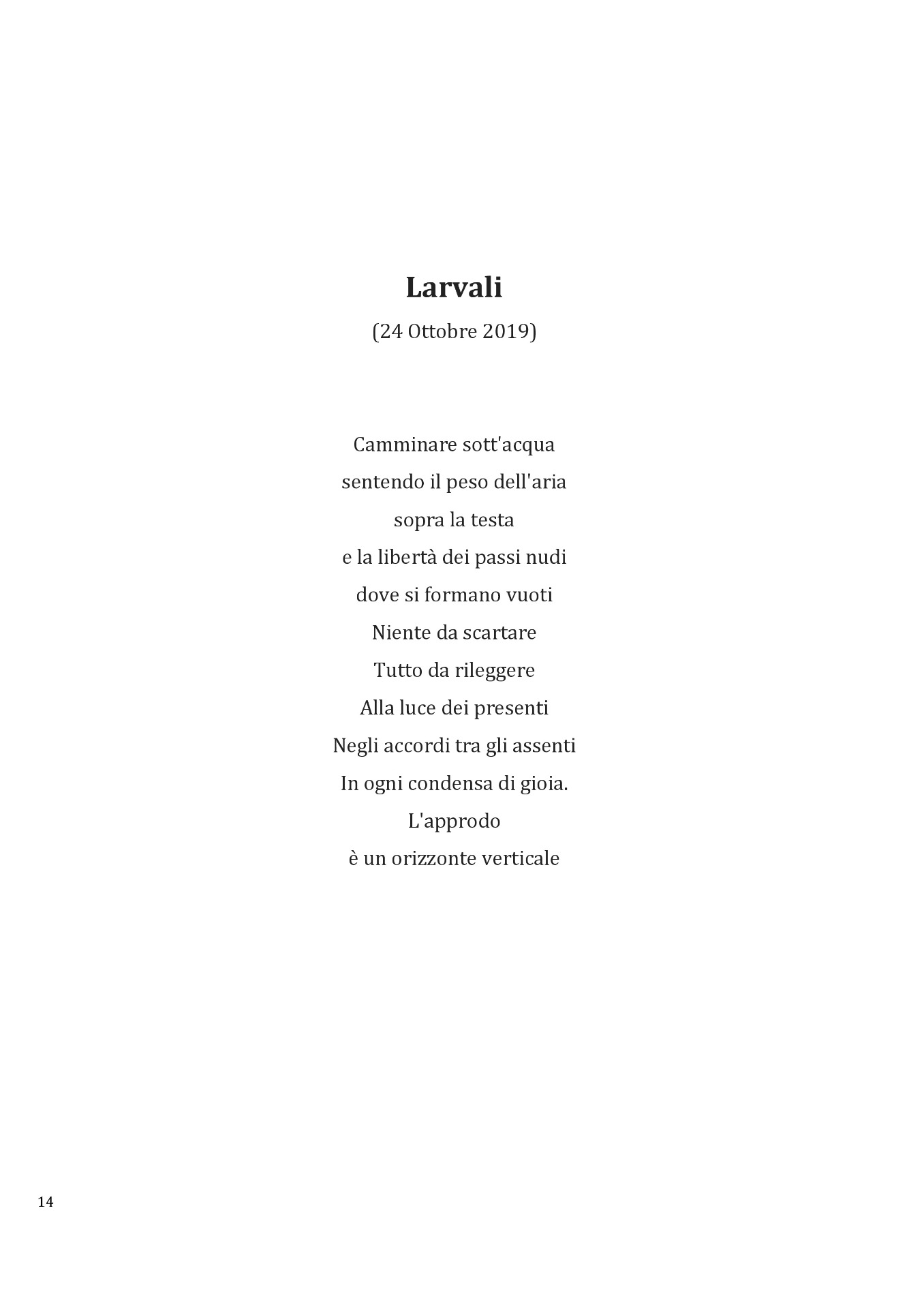 Larvali

(24 Ottobre 2019)

Camminare sott'acqua
sentendo il peso dell'aria
sopra la testa
e la libertà dei passi nudi
dove si formano vuoti
Niente da scartare
Tutto da rileggere
Alla luce dei presenti
Negli accordi tra gli assenti
In ogni condensa di gioia.
L'approdo
è un orizzonte verticale

14